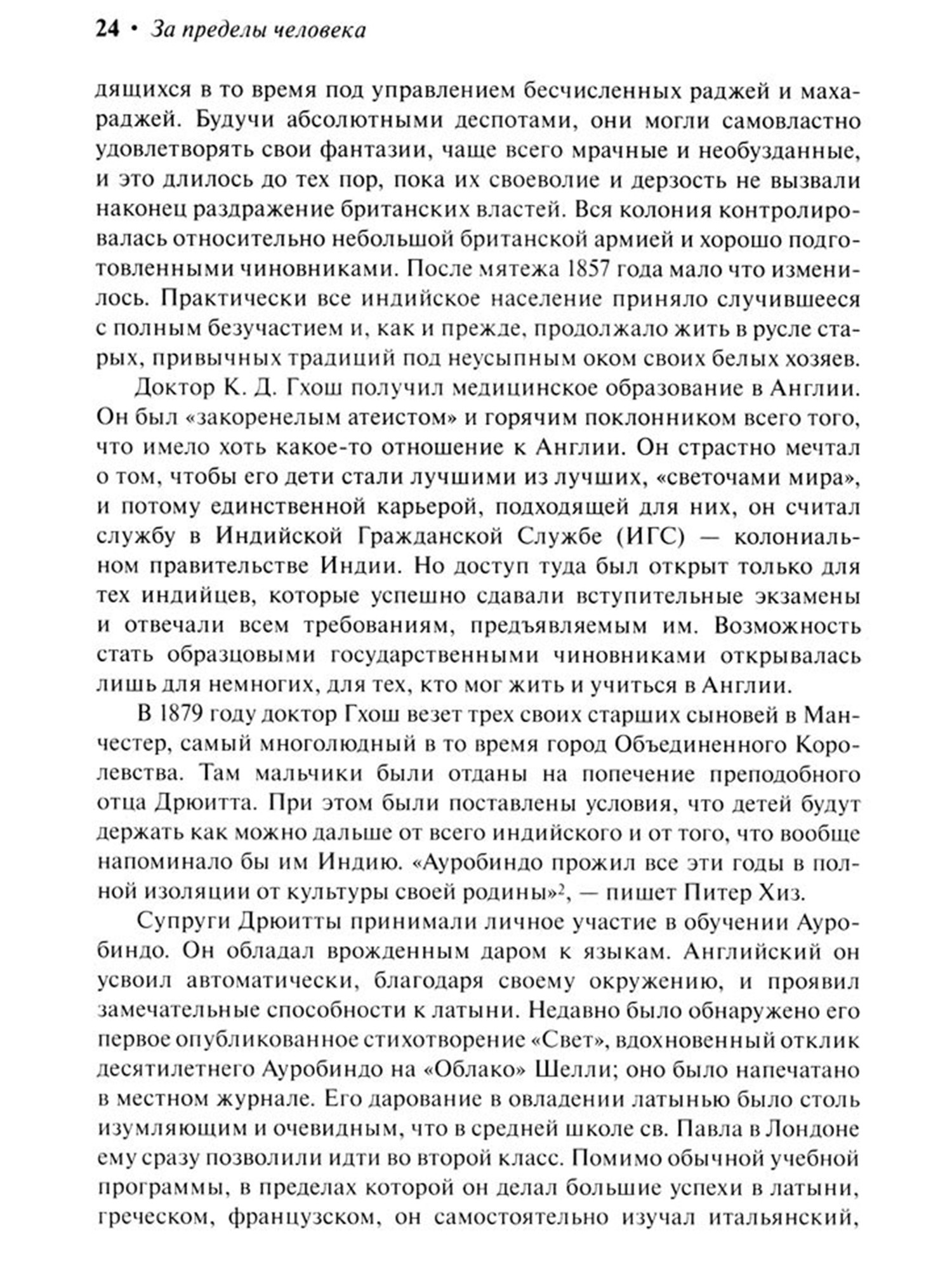 24 • За пределы человека

дящихся в то время под управлением бесчисленных раджей и махараджей. Будучи абсолютными деспотами, они могли самовластно удовлетворять свои фантазии, чаще всего мрачные и необузданные, и это длилось до тех пор, пока их своеволие и дерзость не вызвали наконец раздражение британских властей. Вся колония контролировалась относительно небольшой британской армией и хорошо подготовленными чиновниками. После мятежа 1857 года мало что изменилось. Практически все индийское население приняло случившееся с полным безучастием и, как и прежде, продолжало жить в русле старых, привычных традиций под неусыпным оком своих белых хозяев.

Доктор К. Д. Гхош получил медицинское образование в Англии. Он был «закоренелым атеистом» и горячим поклонником всего того, что имело хоть какое-то отношение к Англии. Он страстно мечтал о том, чтобы его дети стали лучшими из лучших, «светочами мира», и потому единственной карьерой, подходящей для них, он считал службу в Индийской Гражданской Службе (ИГС) — колониальном правительстве Индии. Но доступ туда был открыт только для тех индийцев, которые успешно сдавали вступительные экзамены и отвечали всем требованиям, предъявляемым им. Возможность стать образцовыми государственными чиновниками открывалась лишь для немногих, для тех, кто мог жить и учиться в Англии.

В 1879 году доктор Гхош везет трех своих старших сыновей в Манчестер, самый многолюдный в то время город Объединенного Королевства. Там мальчики были отданы на попечение преподобного отца Дрюитта. При этом были поставлены условия, что детей будут держать как можно дальше от всего индийского и от того, что вообще напоминало бы им Индию. «Ауробиндо прожил все эти годы в полной изоляции от культуры своей родины»$^2$, — пишет Питер Хиз.

Супруги Дрюитты принимали личное участие в обучении Ауробиндо. Он обладал врожденным даром к языкам. Английский он усвоил автоматически, благодаря своему окружению, и проявил замечательные способности к латыни. Недавно было обнаружено его первое опубликованное стихотворение «Свет», вдохновенный отклик десятилетнего Ауробиндо на «Облако» Шелли; оно было напечатано в местном журнале. Его дарование в овладении латынью было столь изумляющим и очевидным, что в средней школе св. Павла в Лондоне ему сразу позволили идти во второй класс. Помимо обычной учебной программы, в пределах которой он делал большие успехи в латыни, греческом, французском, он самостоятельно изучал итальянский,